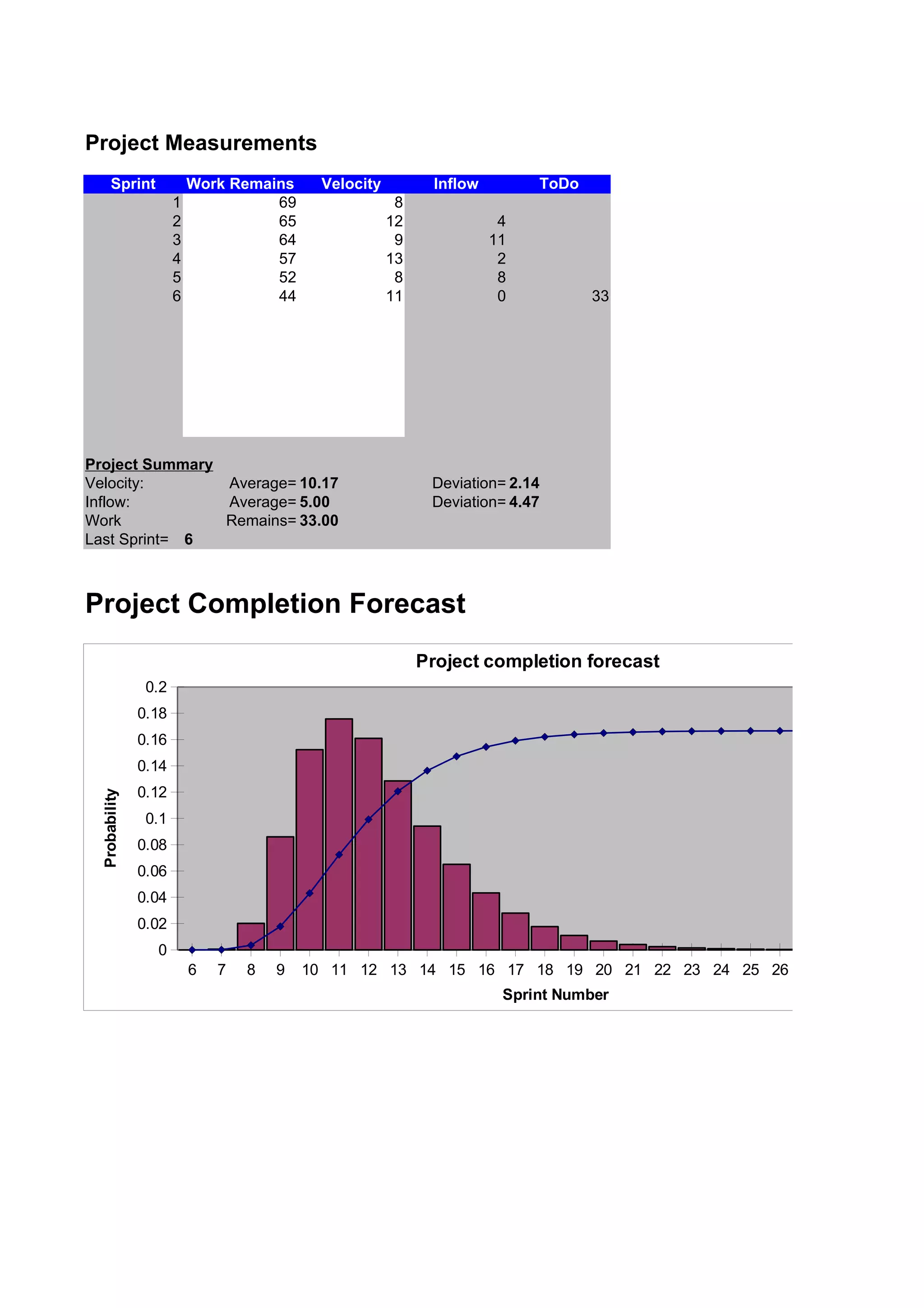 Project Measurements

| Sprint | Work Remains | Velocity | Inflow | ToDo |
|---|---|---|---|---|
| 1 | 69 | 8 | | |
| 2 | 65 | 12 | 4 | |
| 3 | 64 | 9 | 11 | |
| 4 | 57 | 13 | 2 | |
| 5 | 52 | 8 | 8 | |
| 6 | 44 | 11 | 0 | 33 |

Project Summary
Velocity: Average= 10.17 Deviation= 2.14
Inflow: Average= 5.00 Deviation= 4.47
Work Remains= 33.00
Last Sprint= 6

Project Completion Forecast

Project completion forecast

Probability

0.2
0.18
0.16
0.14
0.12
0.1
0.08
0.06
0.04
0.02
0

6 7 8 9 10 11 12 13 14 15 16 17 18 19 20 21 22 23 24 25 26

Sprint Number